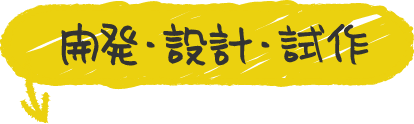 開発・設計・試作